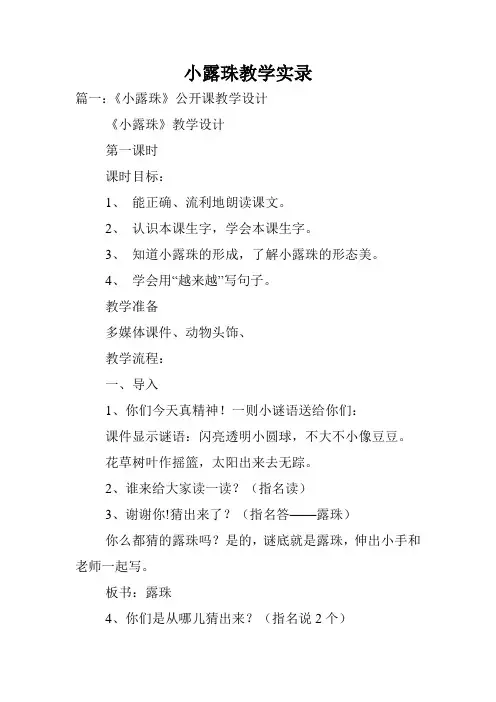 小露珠教学实录

篇一：《小露珠》公开课教学设计

《小露珠》教学设计

第一课时

课时目标：

1、 能正确、流利地朗读课文。

2、 认识本课生字，学会本课生字。

3、 知道小露珠的形成，了解小露珠的形态美。

4、 学会用“越来越”写句子。

教学准备

多媒体课件、动物头饰、

教学流程：

一、导入

1、你们今天真精神！一则小谜语送给你们：

课件显示谜语：闪亮透明小圆球，不大不小像豆豆。

花草树叶作摇篮，太阳出来去无踪。

2、谁来给大家读一读？（指名读）

3、谢谢你!猜出来了？（指名答——露珠）

你么都猜的露珠吗？是的，谜底就是露珠，伸出小手和老师一起写。

板书：露珠

4、你们是从哪儿猜出来？（指名说 2 个）